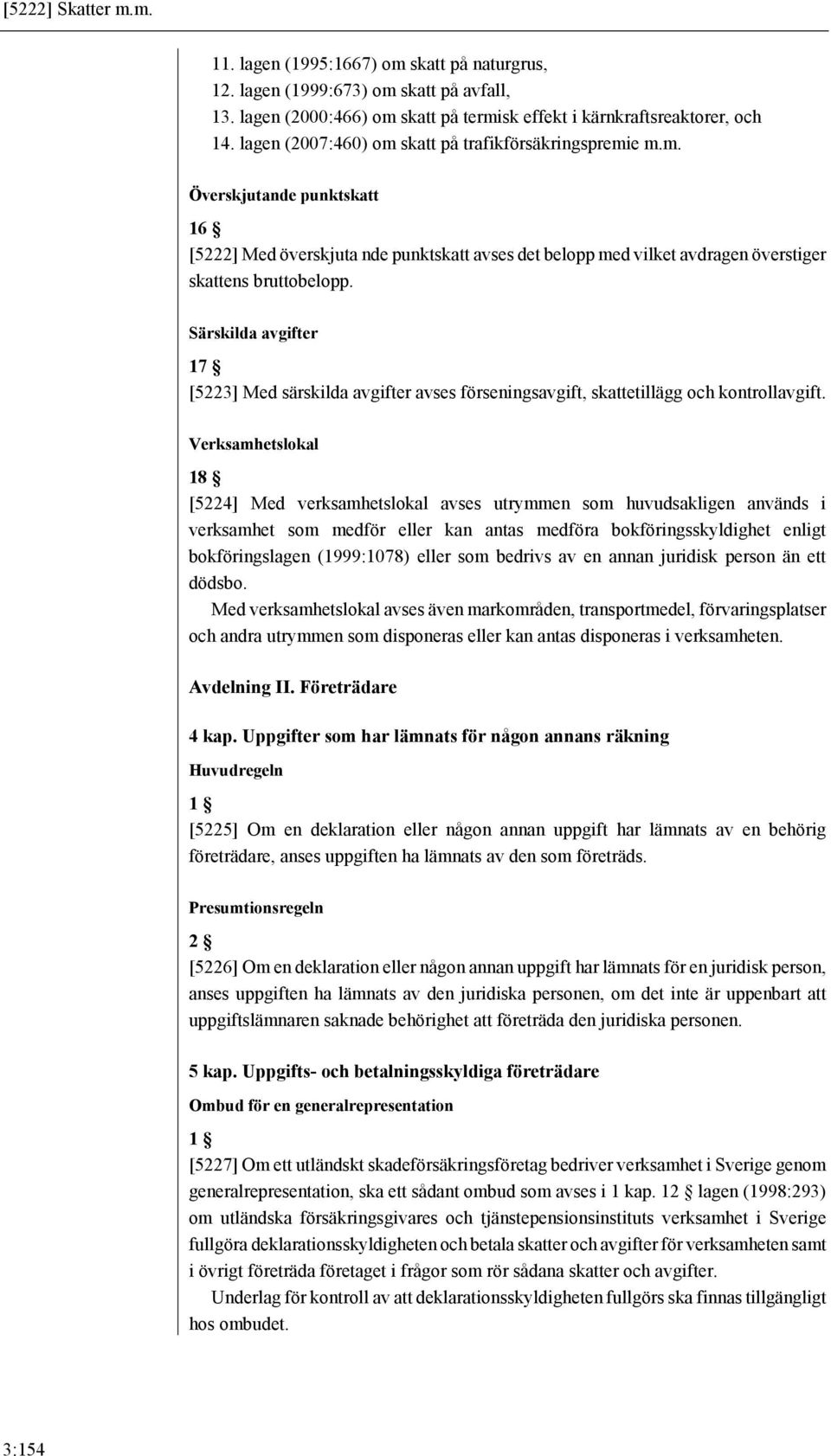 [5222] Skatter m.m.

11. lagen (1995:1667) om skatt på naturgrus,
12. lagen (1999:673) om skatt på avfall,
13. lagen (2000:466) om skatt på termisk effekt i kärnkraftsreaktorer, och
14. lagen (2007:460) om skatt på trafikförsäkringspremie m.m.

Överskjutande punktskatt

16 §

[5222] Med överskjuta nde punktskatt avses det belopp med vilket avdragen överstiger skattens bruttobelopp.

Särskilda avgifter

17 §

[5223] Med särskilda avgifter avses förseningsavgift, skattetillägg och kontrollavgift.

Verksamhetslokal

18 §

[5224] Med verksamhetslokal avses utrymmen som huvudsakligen används i verksamhet som medför eller kan antas medföra bokföringsskyldighet enligt bokföringslagen (1999:1078) eller som bedrivs av en annan juridisk person än ett dödsbo.

Med verksamhetslokal avses även markområden, transportmedel, förvaringsplatser och andra utrymmen som disponeras eller kan antas disponeras i verksamheten.

Avdelning II. Företrädare

4 kap. Uppgifter som har lämnats för någon annans räkning

Huvudregeln

1 §

[5225] Om en deklaration eller någon annan uppgift har lämnats av en behörig företrädare, anses uppgiften ha lämnats av den som företräds.

Presumtionsregeln

2 §

[5226] Om en deklaration eller någon annan uppgift har lämnats för en juridisk person, anses uppgiften ha lämnats av den juridiska personen, om det inte är uppenbart att uppgiftslämnaren saknade behörighet att företräda den juridiska personen.

5 kap. Uppgifts- och betalningsskyldiga företrädare

Ombud för en generalrepresentation

1 §

[5227] Om ett utländskt skadeförsäkringsföretag bedriver verksamhet i Sverige genom generalrepresentation, ska ett sådant ombud som avses i 1 kap. 12 § lagen (1998:293) om utländska försäkringsgivares och tjänstepensionsinstituts verksamhet i Sverige fullgöra deklarationsskyldigheten och betala skatter och avgifter för verksamheten samt i övrigt företräda företaget i frågor som rör sådana skatter och avgifter.

Underlag för kontroll av att deklarationsskyldigheten fullgörs ska finnas tillgängligt hos ombudet.

3:154